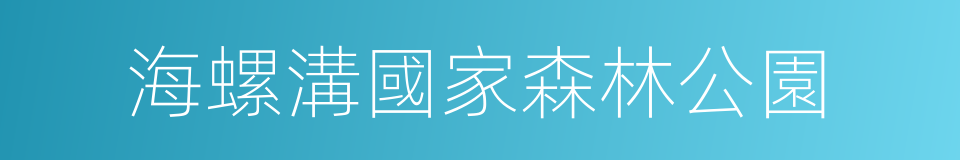 海螺溝國家森林公園